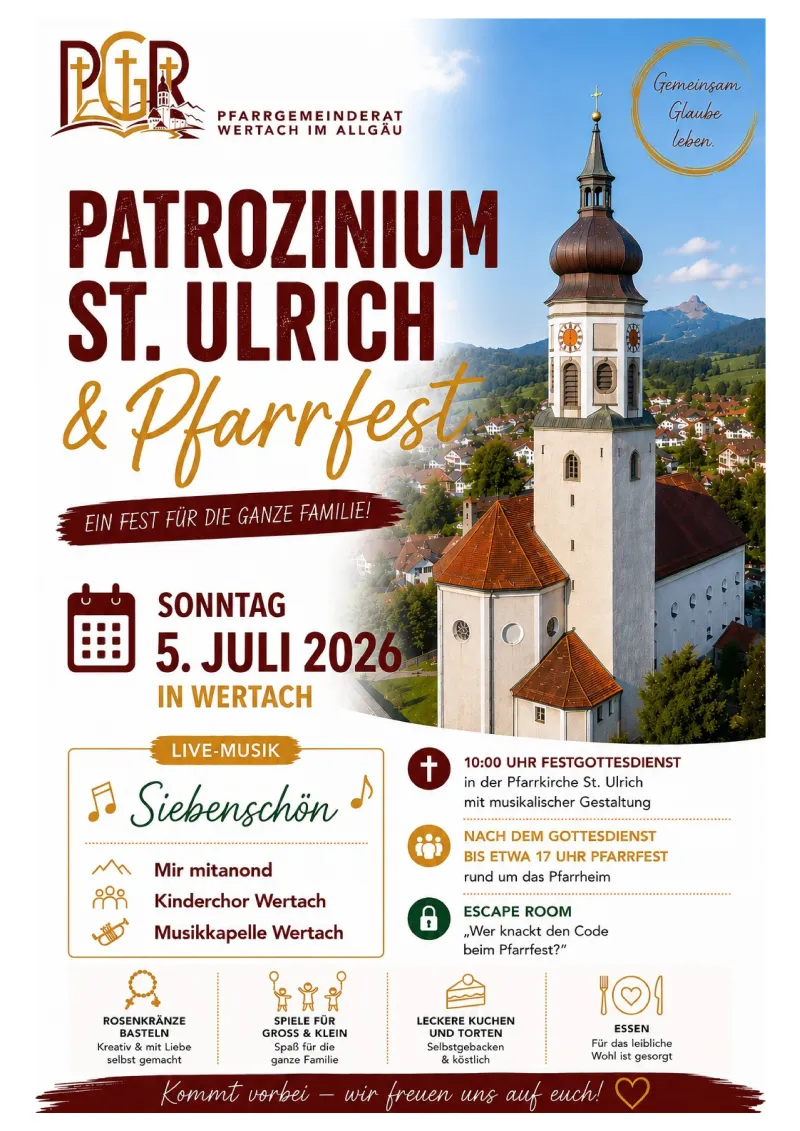 PGR
PFARRGEMEINDERAT
WERTACH IM ALLGÄU

Gemeinsam Glaube leben.

PATROZINIUM
ST. ULRICH
& Pfarrfest

EIN FEST FÜR DIE GANZE FAMILIE!

SONNTAG
5. JULI 2026
IN WERTACH

LIVE-MUSIK
Siebenschön
Mir mitanond
Kinderchor Wertach
Musikkapelle Wertach

10:00 UHR FESTGOTTESDIENST
in der Pfarrkirche St. Ulrich
mit musikalischer Gestaltung

NACH DEM GOTTESDIENST
BIS ETWA 17 UHR PFARRFEST
rund um das Pfarrheim

ESCAPE ROOM
„Wer knackt den Code beim Pfarrfest?"

ROSENKRÄNZE BASTELN
Kreativ & mit Liebe selbst gemacht

SPIELE FÜR GROSS & KLEIN
Spaß für die ganze Familie

LECKERE KUCHEN UND TORTEN
Selbstgebacken & köstlich

ESSEN
Für das leibliche Wohl ist gesorgt

Kommt vorbei – wir freuen uns auf euch!